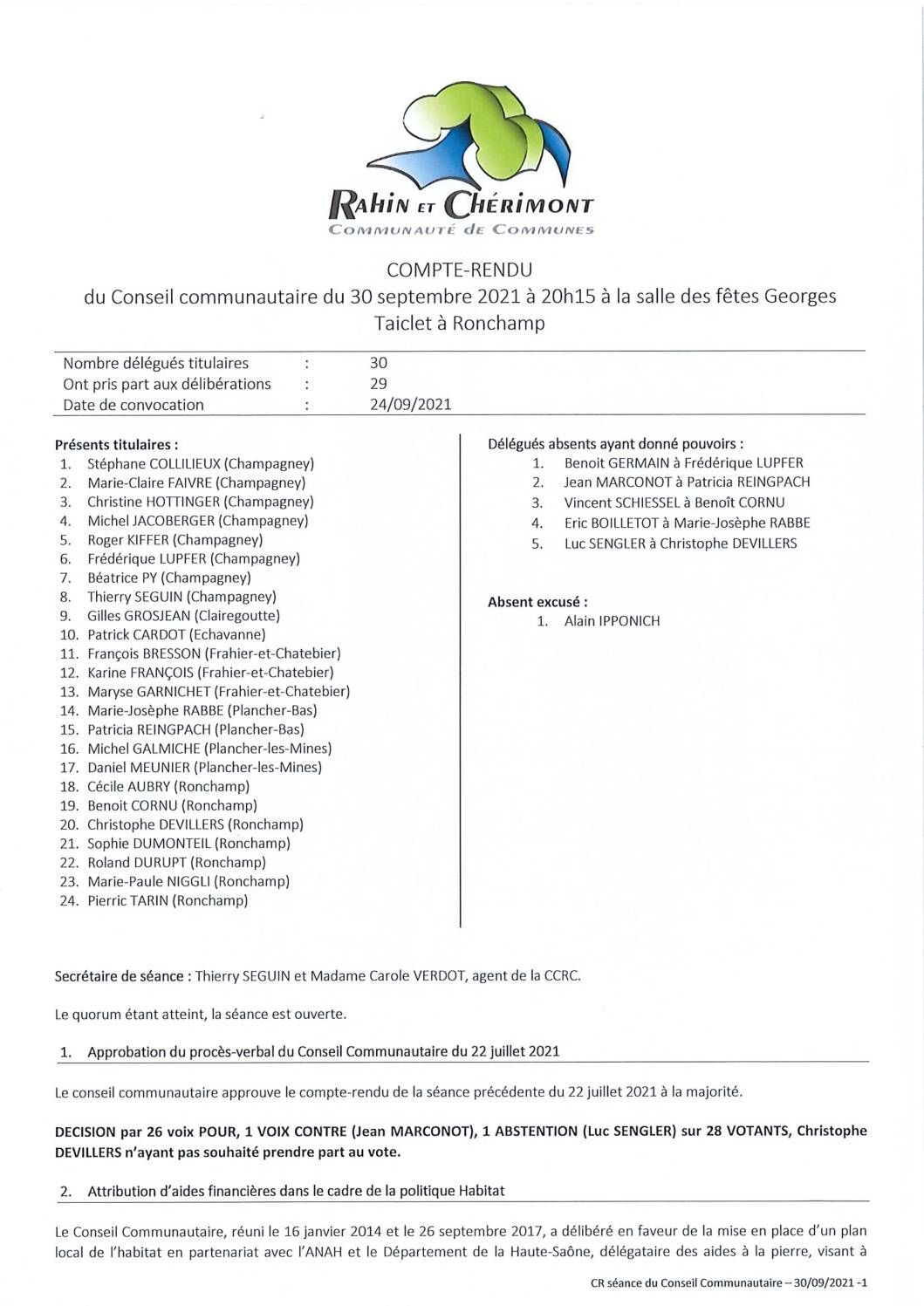 RAHIN ET CHÉRIMONT
COMMUNAUTÉ DE COMMUNES

COMPTE-RENDU
du Conseil communautaire du 30 septembre 2021 à 20h15 à la salle des fêtes Georges Taiclet à Ronchamp

| Nombre délégués titulaires | : | 30 |
|---|---|---|
| Ont pris part aux délibérations | : | 29 |
| Date de convocation | : | 24/09/2021 |

Présents titulaires :
1. Stéphane COLLILIEUX (Champagney)
2. Marie-Claire FAIVRE (Champagney)
3. Christine HOTTINGER (Champagney)
4. Michel JACOBERGER (Champagney)
5. Roger KIFFER (Champagney)
6. Frédérique LUPFER (Champagney)
7. Béatrice PY (Champagney)
8. Thierry SEGUIN (Champagney)
9. Gilles GROSJEAN (Clairegoutte)
10. Patrick CARDOT (Echavanne)
11. François BRESSON (Frahier-et-Chatebier)
12. Karine FRANÇOIS (Frahier-et-Chatebier)
13. Maryse GARNICHET (Frahier-et-Chatebier)
14. Marie-Josèphe RABBE (Plancher-Bas)
15. Patricia REINGPACH (Plancher-Bas)
16. Michel GALMICHE (Plancher-les-Mines)
17. Daniel MEUNIER (Plancher-les-Mines)
18. Cécile AUBRY (Ronchamp)
19. Benoit CORNU (Ronchamp)
20. Christophe DEVILLERS (Ronchamp)
21. Sophie DUMONTEIL (Ronchamp)
22. Roland DURUPT (Ronchamp)
23. Marie-Paule NIGGLI (Ronchamp)
24. Pierric TARIN (Ronchamp)

Délégués absents ayant donné pouvoirs :
1. Benoit GERMAIN à Frédérique LUPFER
2. Jean MARCONOT à Patricia REINGPACH
3. Vincent SCHIESSEL à Benoît CORNU
4. Eric BOILLETOT à Marie-Josèphe RABBE
5. Luc SENGLER à Christophe DEVILLERS

Absent excusé :
1. Alain IPPONICH

Secrétaire de séance : Thierry SEGUIN et Madame Carole VERDOT, agent de la CCRC.

Le quorum étant atteint, la séance est ouverte.

1. Approbation du procès-verbal du Conseil Communautaire du 22 juillet 2021

Le conseil communautaire approuve le compte-rendu de la séance précédente du 22 juillet 2021 à la majorité.

DECISION par 26 voix POUR, 1 VOIX CONTRE (Jean MARCONOT), 1 ABSTENTION (Luc SENGLER) sur 28 VOTANTS, Christophe DEVILLERS n'ayant pas souhaité prendre part au vote.

2. Attribution d'aides financières dans le cadre de la politique Habitat

Le Conseil Communautaire, réuni le 16 janvier 2014 et le 26 septembre 2017, a délibéré en faveur de la mise en place d'un plan local de l'habitat en partenariat avec l'ANAH et le Département de la Haute-Saône, délégataire des aides à la pierre, visant à

CR séance du Conseil Communautaire – 30/09/2021 -1